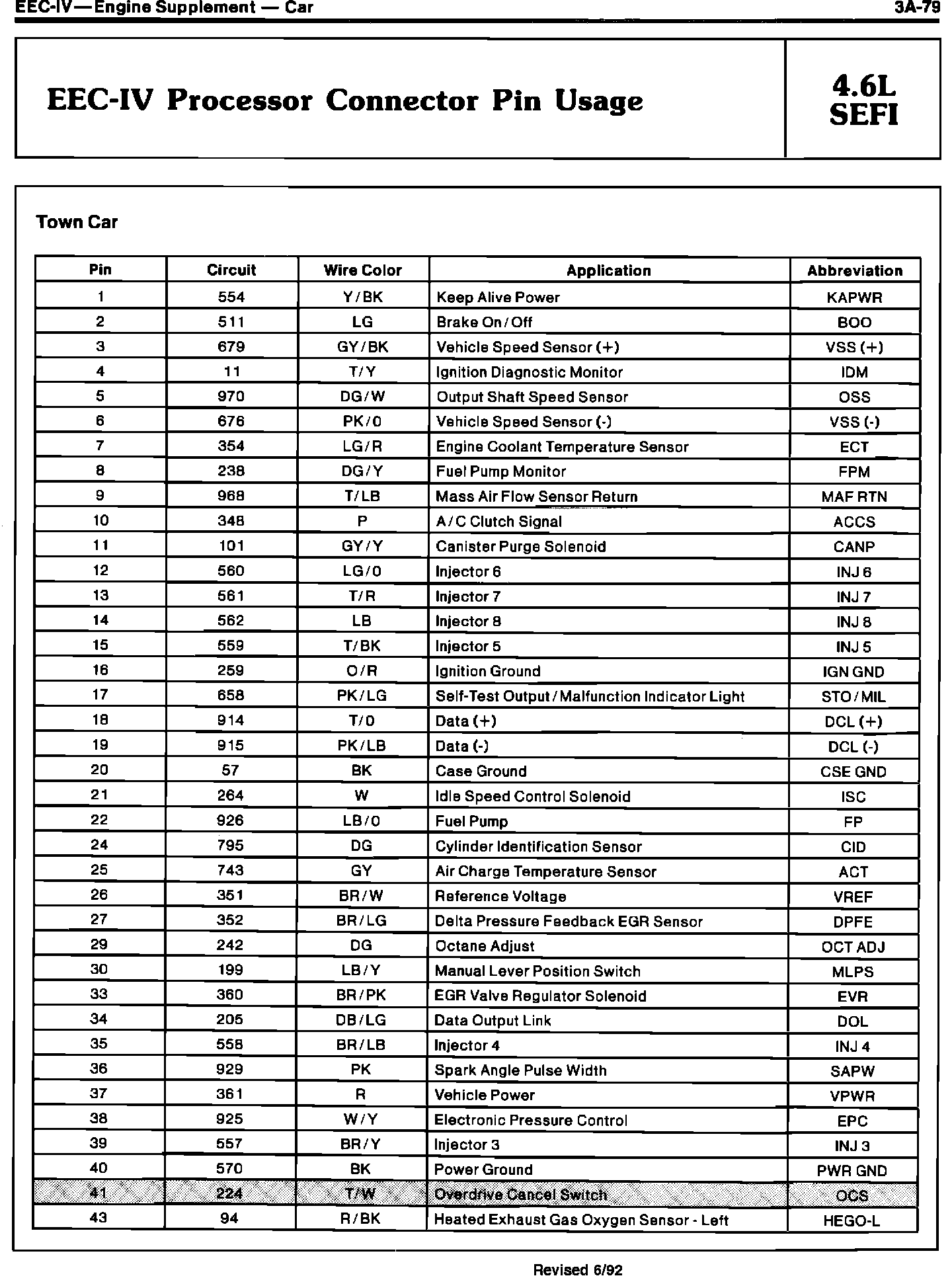 EEC-IV—Engine Supplement — Car

3A-79

EEC-IV Processor Connector Pin Usage

4.6L SEFI

Town Car

| Pin | Circuit | Wire Color | Application | Abbreviation |
|---|---|---|---|---|
| 1 | 554 | Y/BK | Keep Alive Power | KAPWR |
| 2 | 511 | LG | Brake On/Off | BOO |
| 3 | 679 | GY/BK | Vehicle Speed Sensor (+) | VSS (+) |
| 4 | 11 | T/Y | Ignition Diagnostic Monitor | IDM |
| 5 | 970 | DG/W | Output Shaft Speed Sensor | OSS |
| 6 | 676 | PK/O | Vehicle Speed Sensor (-) | VSS (-) |
| 7 | 354 | LG/R | Engine Coolant Temperature Sensor | ECT |
| 8 | 238 | DG/Y | Fuel Pump Monitor | FPM |
| 9 | 968 | T/LB | Mass Air Flow Sensor Return | MAF RTN |
| 10 | 348 | P | A/C Clutch Signal | ACCS |
| 11 | 101 | GY/Y | Canister Purge Solenoid | CANP |
| 12 | 560 | LG/O | Injector 6 | INJ 6 |
| 13 | 561 | T/R | Injector 7 | INJ 7 |
| 14 | 562 | LB | Injector 8 | INJ 8 |
| 15 | 559 | T/BK | Injector 5 | INJ 5 |
| 16 | 259 | O/R | Ignition Ground | IGN GND |
| 17 | 658 | PK/LG | Self-Test Output/Malfunction Indicator Light | STO/MIL |
| 18 | 914 | T/O | Data (+) | DCL (+) |
| 19 | 915 | PK/LB | Data (-) | DCL (-) |
| 20 | 57 | BK | Case Ground | CSE GND |
| 21 | 264 | W | Idle Speed Control Solenoid | ISC |
| 22 | 926 | LB/O | Fuel Pump | FP |
| 24 | 795 | DG | Cylinder Identification Sensor | CID |
| 25 | 743 | GY | Air Charge Temperature Sensor | ACT |
| 26 | 351 | BR/W | Reference Voltage | VREF |
| 27 | 352 | BR/LG | Delta Pressure Feedback EGR Sensor | DPFE |
| 29 | 242 | DG | Octane Adjust | OCT ADJ |
| 30 | 199 | LB/Y | Manual Lever Position Switch | MLPS |
| 33 | 360 | BR/PK | EGR Valve Regulator Solenoid | EVR |
| 34 | 205 | DB/LG | Data Output Link | DOL |
| 35 | 558 | BR/LB | Injector 4 | INJ 4 |
| 36 | 929 | PK | Spark Angle Pulse Width | SAPW |
| 37 | 361 | R | Vehicle Power | VPWR |
| 38 | 925 | W/Y | Electronic Pressure Control | EPC |
| 39 | 557 | BR/Y | Injector 3 | INJ 3 |
| 40 | 570 | BK | Power Ground | PWR GND |
| 41 | 224 | T/W | Overdrive Cancel Switch | OCS |
| 43 | 94 | R/BK | Heated Exhaust Gas Oxygen Sensor - Left | HEGO-L |

Revised 6/92